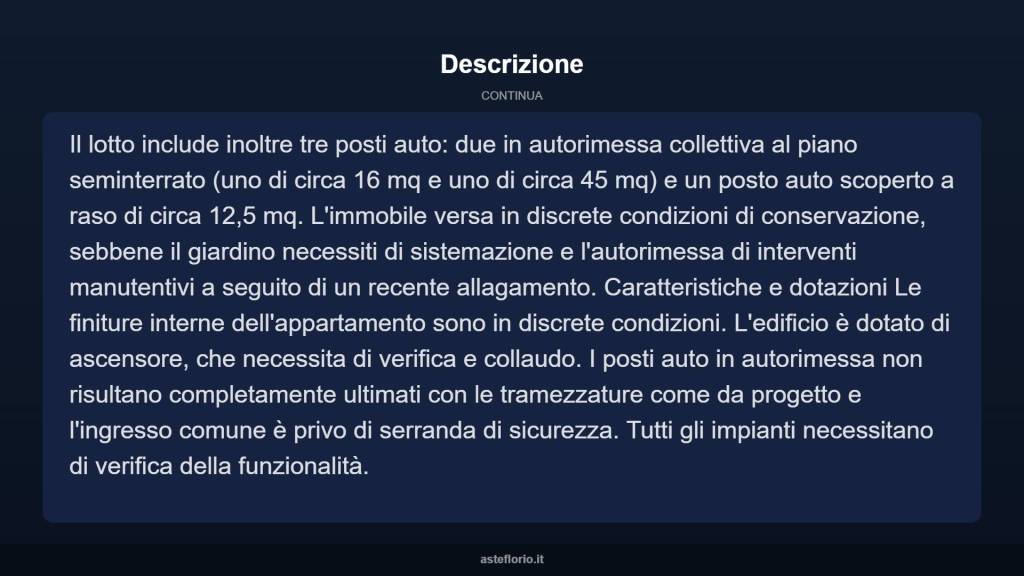 Descrizione

CONTINUA

Il lotto include inoltre tre posti auto: due in autorimessa collettiva al piano seminterrato (uno di circa 16 mq e uno di circa 45 mq) e un posto auto scoperto a raso di circa 12,5 mq. L'immobile versa in discrete condizioni di conservazione, sebbene il giardino necessiti di sistemazione e l'autorimessa di interventi manutentivi a seguito di un recente allagamento. Caratteristiche e dotazioni Le finiture interne dell'appartamento sono in discrete condizioni. L'edificio è dotato di ascensore, che necessita di verifica e collaudo. I posti auto in autorimessa non risultano completamente ultimati con le tramezzature come da progetto e l'ingresso comune è privo di serranda di sicurezza. Tutti gli impianti necessitano di verifica della funzionalità.

asteflorio.it